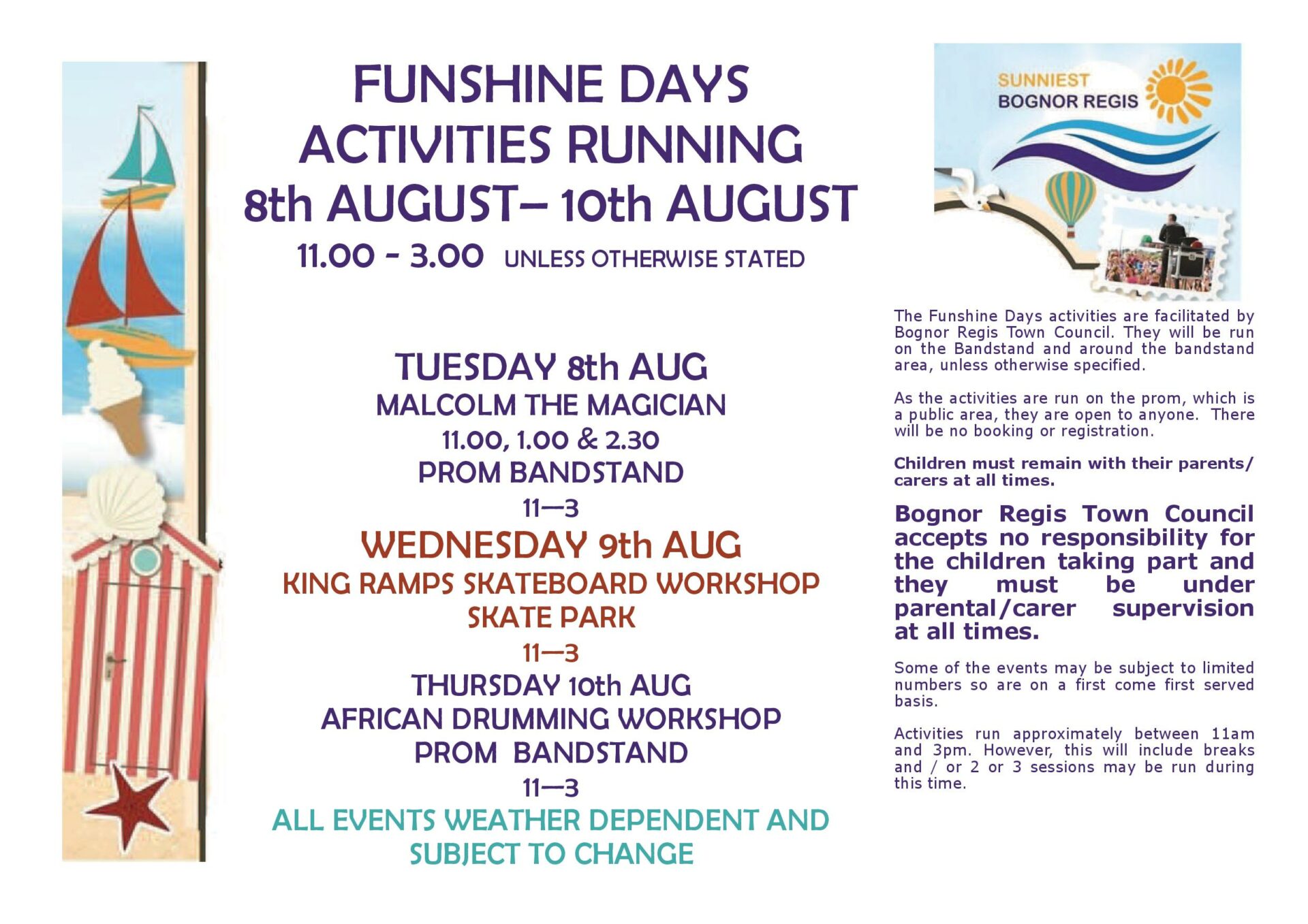 FUNSHINE DAYS
ACTIVITIES RUNNING
8th AUGUST– 10th AUGUST
11.00 - 3.00 UNLESS OTHERWISE STATED

TUESDAY 8th AUG
MALCOLM THE MAGICIAN
11.00, 1.00 & 2.30
PROM BANDSTAND
11—3
WEDNESDAY 9th AUG
KING RAMPS SKATEBOARD WORKSHOP
SKATE PARK
11—3
THURSDAY 10th AUG
AFRICAN DRUMMING WORKSHOP
PROM BANDSTAND
11—3
ALL EVENTS WEATHER DEPENDENT AND SUBJECT TO CHANGE

SUNNIEST
BOGNOR REGIS

The Funshine Days activities are facilitated by Bognor Regis Town Council. They will be run on the Bandstand and around the bandstand area, unless otherwise specified.

As the activities are run on the prom, which is a public area, they are open to anyone. There will be no booking or registration.

Children must remain with their parents/carers at all times.

Bognor Regis Town Council accepts no responsibility for the children taking part and they must be under parental/carer supervision at all times.

Some of the events may be subject to limited numbers so are on a first come first served basis.

Activities run approximately between 11am and 3pm. However, this will include breaks and / or 2 or 3 sessions may be run during this time.